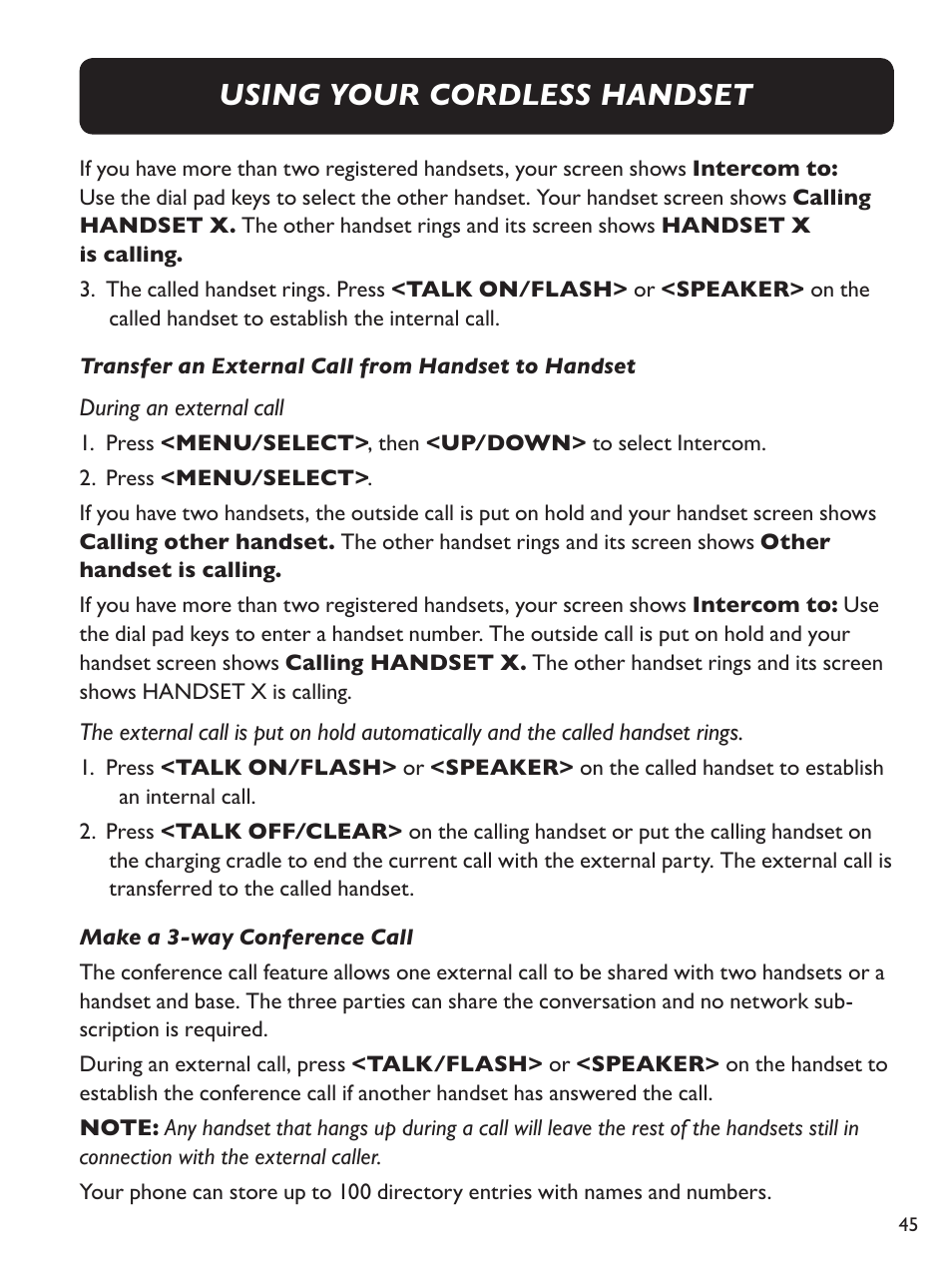 USING YOUR CORDLESS HANDSET

If you have more than two registered handsets, your screen shows Intercom to: Use the dial pad keys to select the other handset. Your handset screen shows Calling HANDSET X. The other handset rings and its screen shows HANDSET X is calling.

3. The called handset rings. Press <TALK ON/FLASH> or <SPEAKER> on the called handset to establish the internal call.

Transfer an External Call from Handset to Handset

During an external call

1. Press <MENU/SELECT>, then <UP/DOWN> to select Intercom.

2. Press <MENU/SELECT>.

If you have two handsets, the outside call is put on hold and your handset screen shows Calling other handset. The other handset rings and its screen shows Other handset is calling.

If you have more than two registered handsets, your screen shows Intercom to: Use the dial pad keys to enter a handset number. The outside call is put on hold and your handset screen shows Calling HANDSET X. The other handset rings and its screen shows HANDSET X is calling.

The external call is put on hold automatically and the called handset rings.

1. Press <TALK ON/FLASH> or <SPEAKER> on the called handset to establish an internal call.

2. Press <TALK OFF/CLEAR> on the calling handset or put the calling handset on the charging cradle to end the current call with the external party. The external call is transferred to the called handset.

Make a 3-way Conference Call

The conference call feature allows one external call to be shared with two handsets or a handset and base. The three parties can share the conversation and no network subscription is required.

During an external call, press <TALK/FLASH> or <SPEAKER> on the handset to establish the conference call if another handset has answered the call.

NOTE: Any handset that hangs up during a call will leave the rest of the handsets still in connection with the external caller.

Your phone can store up to 100 directory entries with names and numbers.

45